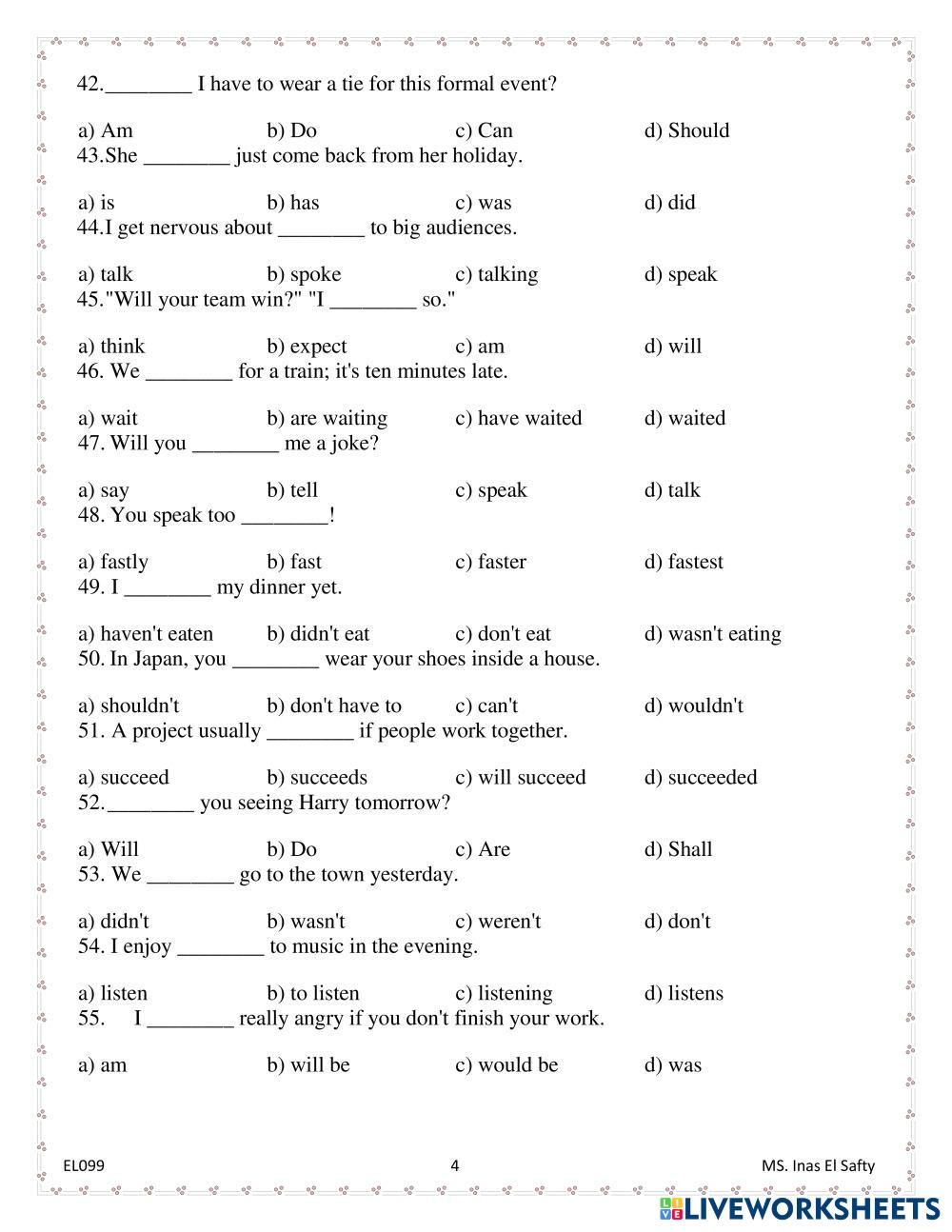 42.________ I have to wear a tie for this formal event?

a) Am b) Do c) Can d) Should

43.She ________ just come back from her holiday.

a) is b) has c) was d) did

44.I get nervous about ________ to big audiences.

a) talk b) spoke c) talking d) speak

45."Will your team win?" "I ________ so."

a) think b) expect c) am d) will

46. We ________ for a train; it's ten minutes late.

a) wait b) are waiting c) have waited d) waited

47. Will you ________ me a joke?

a) say b) tell c) speak d) talk

48. You speak too ________!

a) fastly b) fast c) faster d) fastest

49. I ________ my dinner yet.

a) haven't eaten b) didn't eat c) don't eat d) wasn't eating

50. In Japan, you ________ wear your shoes inside a house.

a) shouldn't b) don't have to c) can't d) wouldn't

51. A project usually ________ if people work together.

a) succeed b) succeeds c) will succeed d) succeeded

52.________ you seeing Harry tomorrow?

a) Will b) Do c) Are d) Shall

53. We ________ go to the town yesterday.

a) didn't b) wasn't c) weren't d) don't

54. I enjoy ________ to music in the evening.

a) listen b) to listen c) listening d) listens

55. I ________ really angry if you don't finish your work.

a) am b) will be c) would be d) was

EL099 4 MS. Inas El Safty

LIVEWORKSHEETS